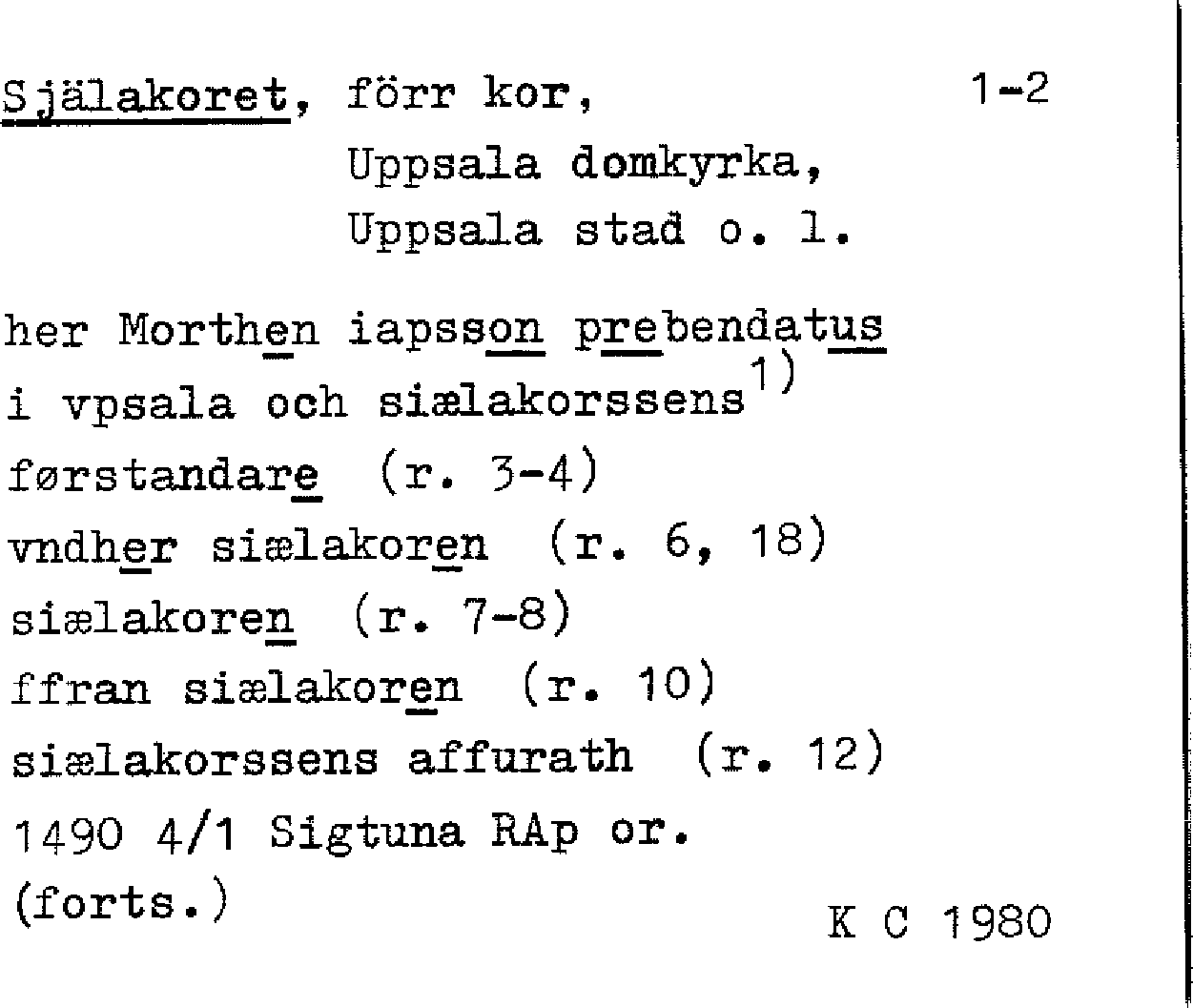 Själakoret, förr kor, 1-2
Uppsala domkyrka,
Uppsala stad o. l.

her Morthen iapsson prebendatus
i vpsala och siælakorssens$^{1)}$
førstandare (r. 3-4)
vndher siælakoren (r. 6, 18)
siælakoren (r. 7-8)
ffran siælakoren (r. 10)
siælakorssens affurath (r. 12)
1490 4/1 Sigtuna RAp or.
(forts.)

K C 1980